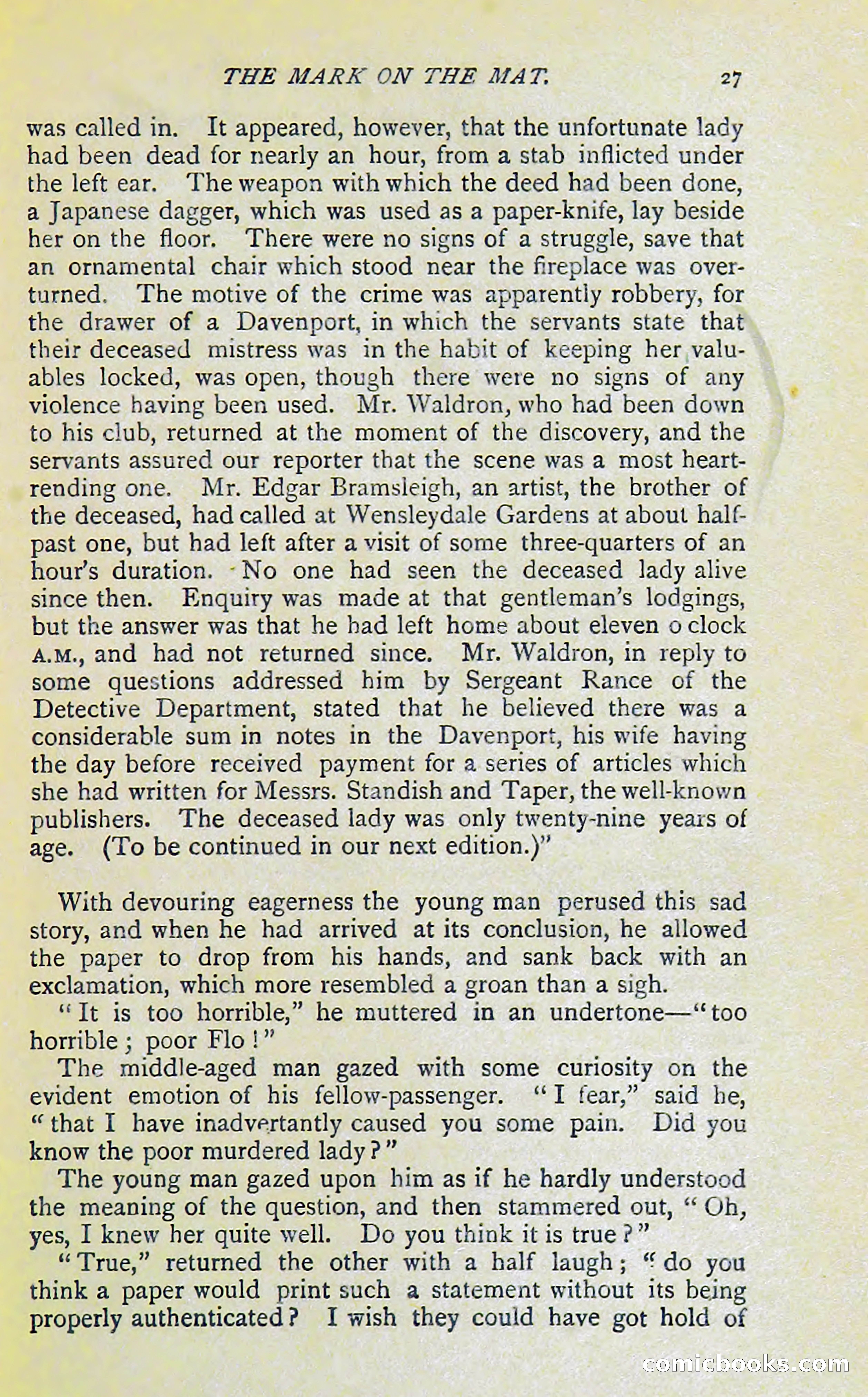 THE MARK ON THE MAT. 27

was called in. It appeared, however, that the unfortunate lady had been dead for nearly an hour, from a stab inflicted under the left ear. The weapon with which the deed had been done, a Japanese dagger, which was used as a paper-knife, lay beside her on the floor. There were no signs of a struggle, save that an ornamental chair which stood near the fireplace was overturned. The motive of the crime was apparently robbery, for the drawer of a Davenport, in which the servants state that their deceased mistress was in the habit of keeping her valuables locked, was open, though there were no signs of any violence having been used. Mr. Waldron, who had been down to his club, returned at the moment of the discovery, and the servants assured our reporter that the scene was a most heartrending one. Mr. Edgar Bramsleigh, an artist, the brother of the deceased, had called at Wensleydale Gardens at about half-past one, but had left after a visit of some three-quarters of an hour's duration. No one had seen the deceased lady alive since then. Enquiry was made at that gentleman's lodgings, but the answer was that he had left home about eleven o clock A.M., and had not returned since. Mr. Waldron, in reply to some questions addressed him by Sergeant Rance of the Detective Department, stated that he believed there was a considerable sum in notes in the Davenport, his wife having the day before received payment for a series of articles which she had written for Messrs. Standish and Taper, the well-known publishers. The deceased lady was only twenty-nine years of age. (To be continued in our next edition.)"

With devouring eagerness the young man perused this sad story, and when he had arrived at its conclusion, he allowed the paper to drop from his hands, and sank back with an exclamation, which more resembled a groan than a sigh.

"It is too horrible," he muttered in an undertone—"too horrible; poor Flo!"

The middle-aged man gazed with some curiosity on the evident emotion of his fellow-passenger. "I fear," said he, "that I have inadvertantly caused you some pain. Did you know the poor murdered lady?"

The young man gazed upon him as if he hardly understood the meaning of the question, and then stammered out, "Oh, yes, I knew her quite well. Do you think it is true?"

"True," returned the other with a half laugh; "do you think a paper would print such a statement without its being properly authenticated? I wish they could have got hold of

comicbooks.com